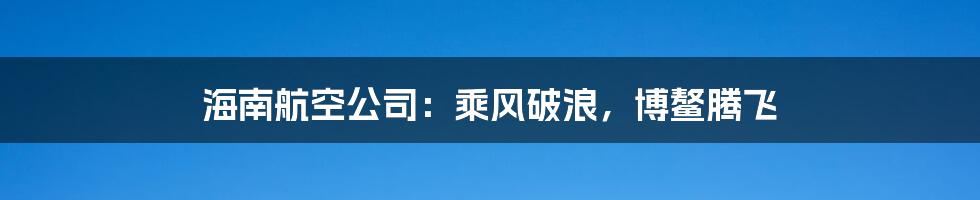 海南航空公司：乘风破浪，博鳌腾飞